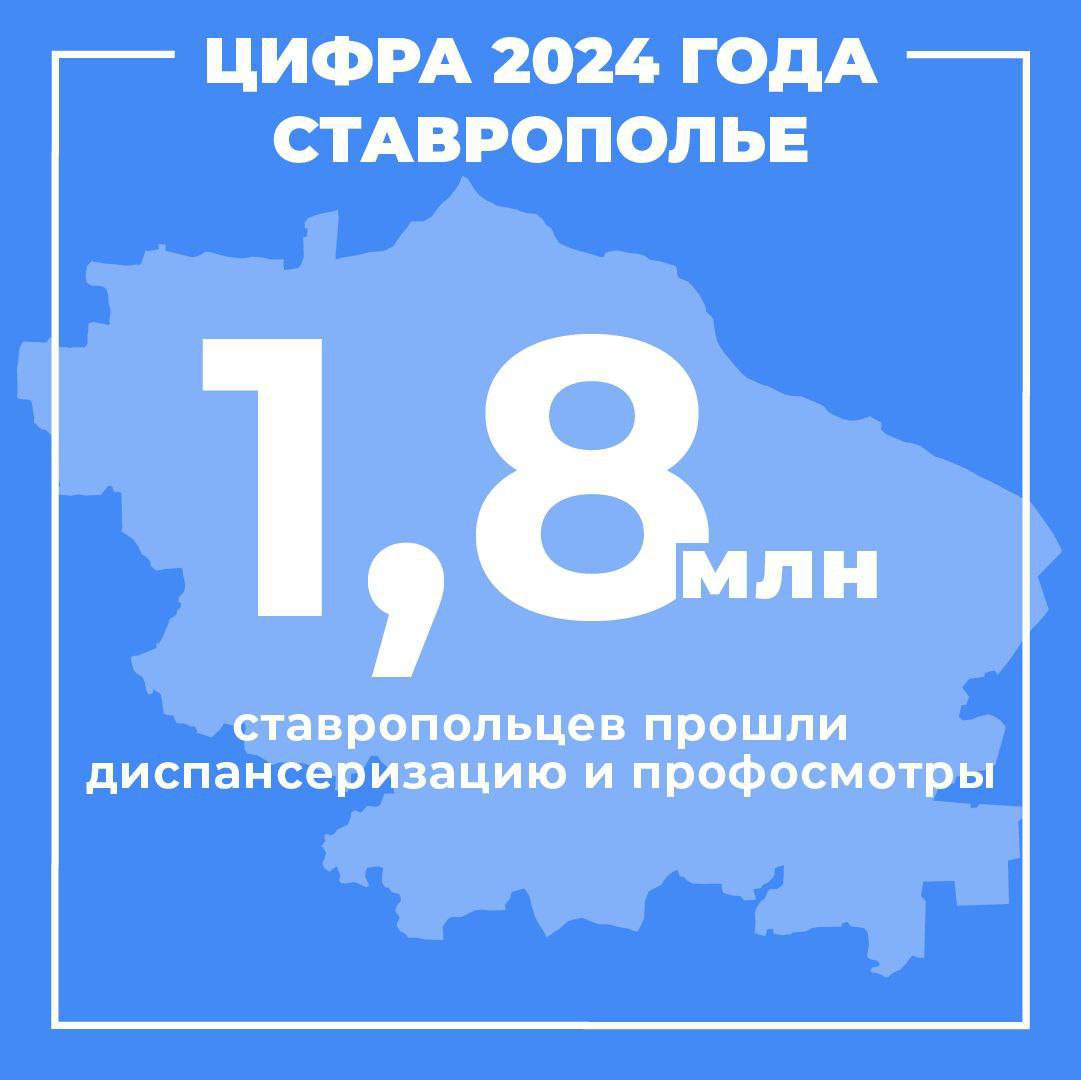 ЦИФРА 2024 ГОДА
СТАВРОПОЛЬЕ

1,8 млн

ставропольцев прошли диспансеризацию и профосмотры